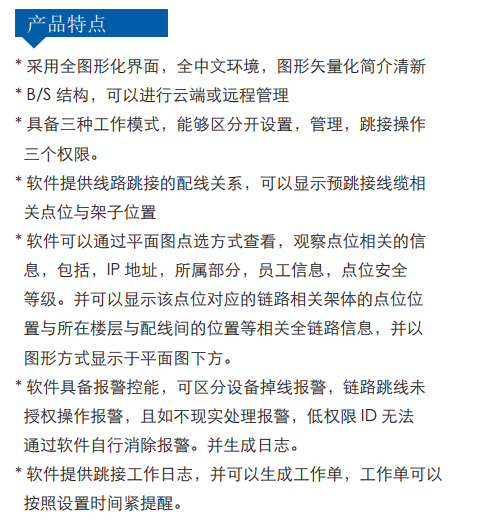 产品特点

* 采用全图形化界面，全中文环境，图形矢量化简介清新

* B/S 结构，可以进行云端或远程管理

* 具备三种工作模式，能够区分开设置，管理，跳接操作三个权限。

* 软件提供线路跳接的配线关系，可以显示预跳接线缆相关点位与架子位置

* 软件可以通过平面图点选方式查看，观察点位相关的信息，包括，IP 地址，所属部分，员工信息，点位安全等级。并可以显示该点位对应的链路相关架体的点位位置与所在楼层与配线间的位置等相关全链路信息，并以图形方式显示于平面图下方。

* 软件具备报警控能，可区分设备掉线报警，链路跳线未授权操作报警，且如不现实处理报警，低权限 ID 无法通过软件自行消除报警。并生成日志。

* 软件提供跳接工作日志，并可以生成工作单，工作单可以按照设置时间紧提醒。